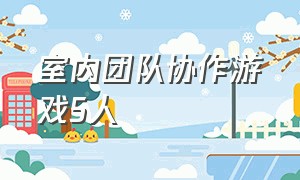 室内团队协作游戏5人